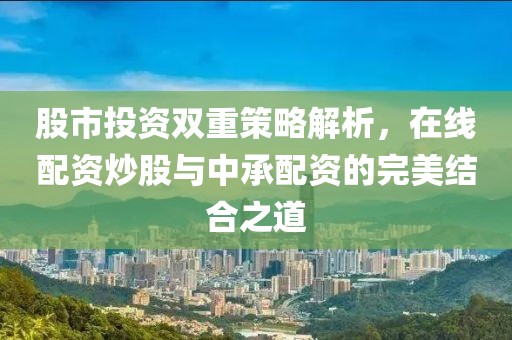 股市投资双重策略解析，在线配资炒股与中承配资的完美结合之道